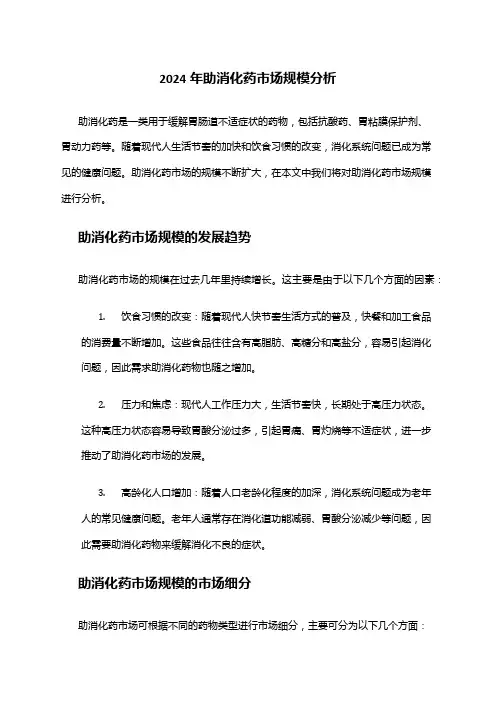 2024 年助消化药市场规模分析

助消化药是一类用于缓解胃肠道不适症状的药物，包括抗酸药、胃粘膜保护剂、胃动力药等。随着现代人生活节奏的加快和饮食习惯的改变，消化系统问题已成为常见的健康问题。助消化药市场的规模不断扩大，在本文中我们将对助消化药市场规模进行分析。

助消化药市场规模的发展趋势

助消化药市场的规模在过去几年里持续增长。这主要是由于以下几个方面的因素：

1. 饮食习惯的改变：随着现代人快节奏生活方式的普及，快餐和加工食品的消费量不断增加。这些食品往往含有高脂肪、高糖分和高盐分，容易引起消化问题，因此需求助消化药物也随之增加。

2. 压力和焦虑：现代人工作压力大，生活节奏快，长期处于高压力状态。这种高压力状态容易导致胃酸分泌过多，引起胃痛、胃灼烧等不适症状，进一步推动了助消化药市场的发展。

3. 高龄化人口增加：随着人口老龄化程度的加深，消化系统问题成为老年人的常见健康问题。老年人通常存在消化道功能减弱、胃酸分泌减少等问题，因此需要助消化药物来缓解消化不良的症状。

助消化药市场规模的市场细分

助消化药市场可根据不同的药物类型进行市场细分，主要可分为以下几个方面：